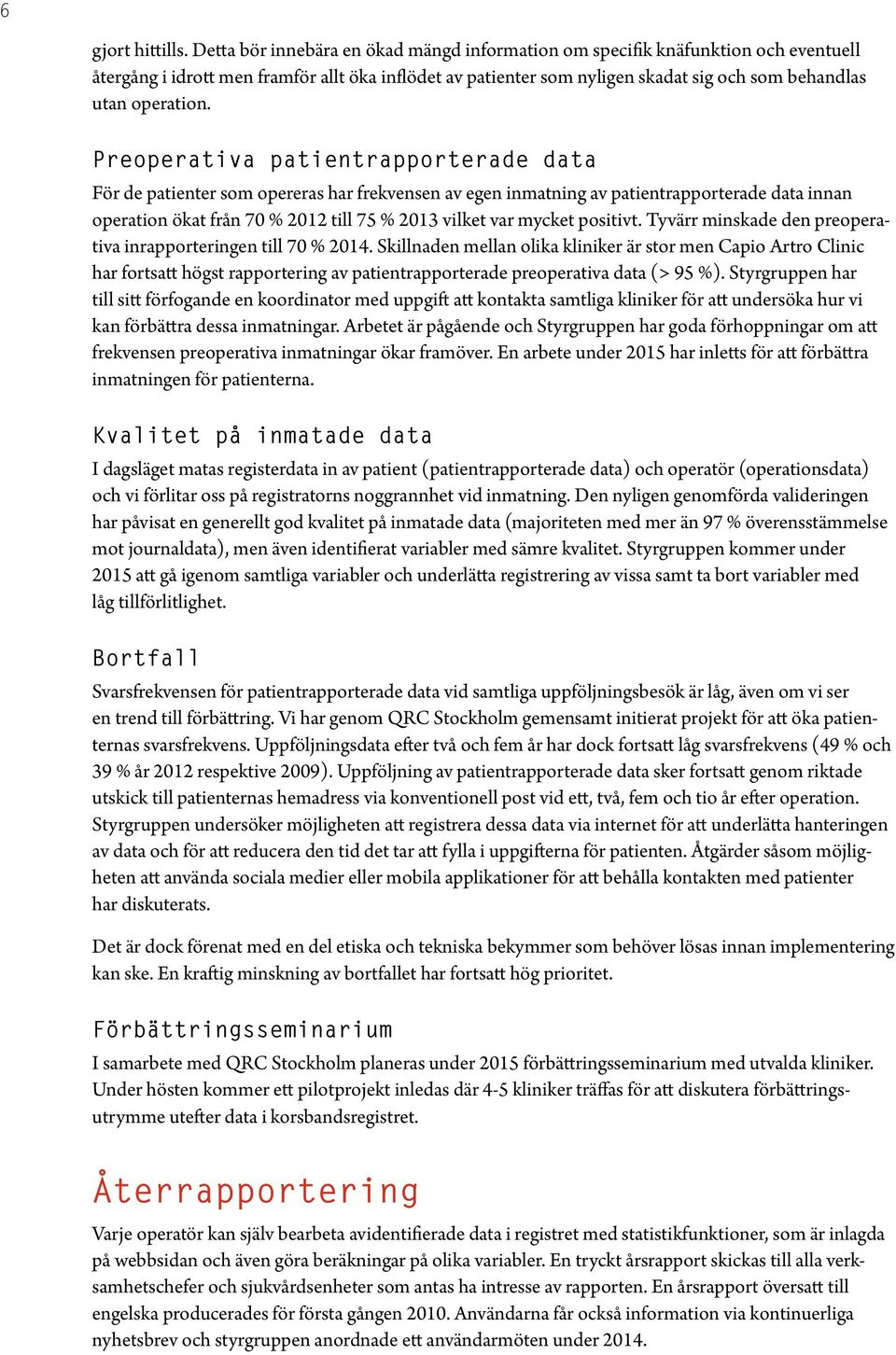 6

gjort hittills. Detta bör innebära en ökad mängd information om specifik knäfunktion och eventuell återgång i idrott men framför allt öka inflödet av patienter som nyligen skadat sig och som behandlas utan operation.

Preoperativa patientrapporterade data

För de patienter som opereras har frekvensen av egen inmatning av patientrapporterade data innan operation ökat från 70 % 2012 till 75 % 2013 vilket var mycket positivt. Tyvärr minskade den preoperativa inrapporteringen till 70 % 2014. Skillnaden mellan olika kliniker är stor men Capio Artro Clinic har fortsatt högst rapportering av patientrapporterade preoperativa data (> 95 %). Styrgruppen har till sitt förfogande en koordinator med uppgift att kontakta samtliga kliniker för att undersöka hur vi kan förbättra dessa inmatningar. Arbetet är pågående och Styrgruppen har goda förhoppningar om att frekvensen preoperativa inmatningar ökar framöver. En arbete under 2015 har inletts för att förbättra inmatningen för patienterna.

Kvalitet på inmatade data

I dagsläget matas registerdata in av patient (patientrapporterade data) och operatör (operationsdata) och vi förlitar oss på registratorns noggrannhet vid inmatning. Den nyligen genomförda valideringen har påvisat en generellt god kvalitet på inmatade data (majoriteten med mer än 97 % överensstämmelse mot journaldata), men även identifierat variabler med sämre kvalitet. Styrgruppen kommer under 2015 att gå igenom samtliga variabler och underlätta registrering av vissa samt ta bort variabler med låg tillförlitlighet.

Bortfall

Svarsfrekvensen för patientrapporterade data vid samtliga uppföljningsbesök är låg, även om vi ser en trend till förbättring. Vi har genom QRC Stockholm gemensamt initierat projekt för att öka patienternas svarsfrekvens. Uppföljningsdata efter två och fem år har dock fortsatt låg svarsfrekvens (49 % och 39 % år 2012 respektive 2009). Uppföljning av patientrapporterade data sker fortsatt genom riktade utskick till patienternas hemadress via konventionell post vid ett, två, fem och tio år efter operation. Styrgruppen undersöker möjligheten att registrera dessa data via internet för att underlätta hanteringen av data och för att reducera den tid det tar att fylla i uppgifterna för patienten. Åtgärder såsom möjligheten att använda sociala medier eller mobila applikationer för att behålla kontakten med patienter har diskuterats.

Det är dock förenat med en del etiska och tekniska bekymmer som behöver lösas innan implementering kan ske. En kraftig minskning av bortfallet har fortsatt hög prioritet.

Förbättringsseminarium

I samarbete med QRC Stockholm planeras under 2015 förbättringsseminarium med utvalda kliniker. Under hösten kommer ett pilotprojekt inledas där 4-5 kliniker träffas för att diskutera förbättringsutrymme utefter data i korsbandsregistret.

Återrapportering

Varje operatör kan själv bearbeta avidentifierade data i registret med statistikfunktioner, som är inlagda på webbsidan och även göra beräkningar på olika variabler. En tryckt årsrapport skickas till alla verksamhetschefer och sjukvårdsenheter som antas ha intresse av rapporten. En årsrapport översatt till engelska producerades för första gången 2010. Användarna får också information via kontinuerliga nyhetsbrev och styrgruppen anordnade ett användarmöten under 2014.